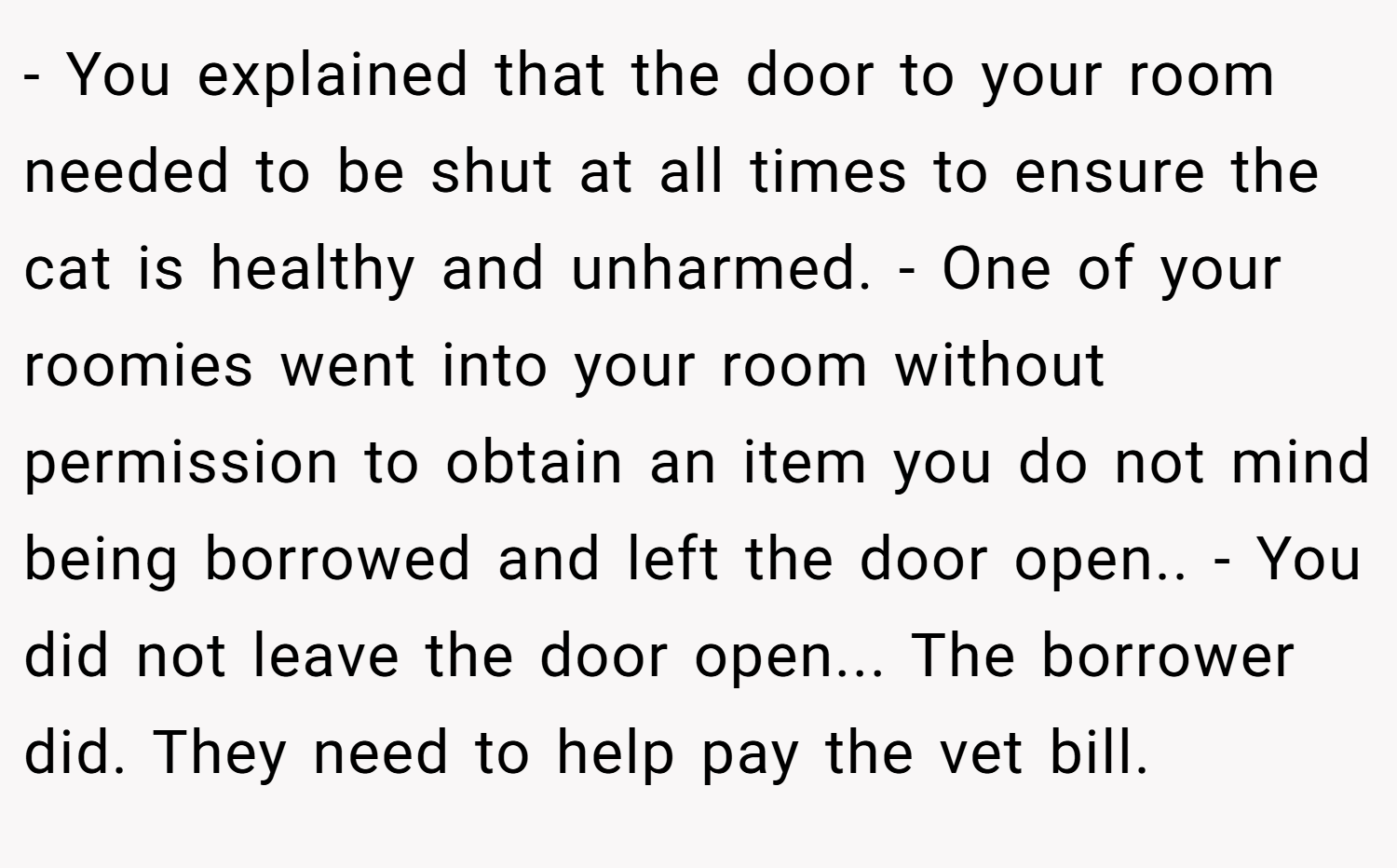 - You explained that the door to your room needed to be shut at all times to ensure the cat is healthy and unharmed. - One of your roomies went into your room without permission to obtain an item you do not mind being borrowed and left the door open.. - You did not leave the door open... The borrower did. They need to help pay the vet bill.